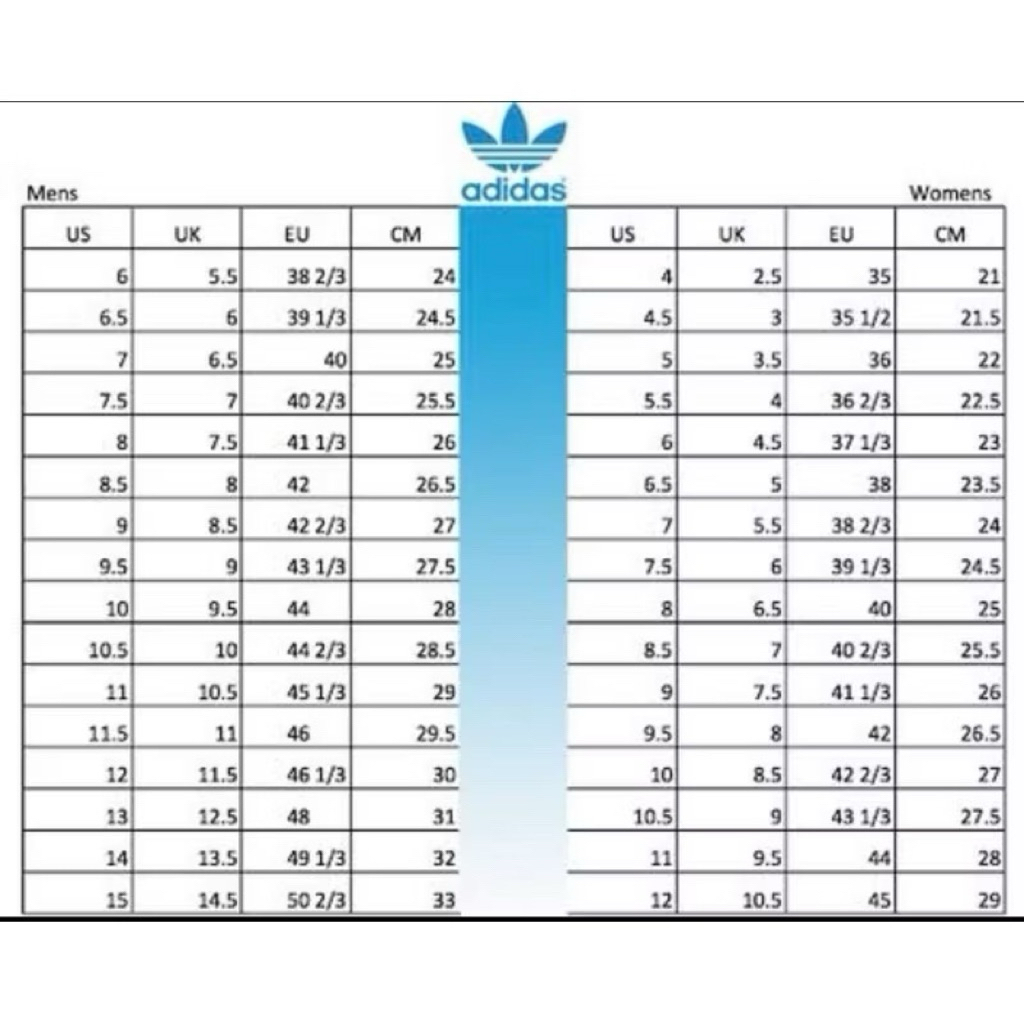 adidas

Mens

| US | UK | EU | CM |
|---|---|---|---|
| 6 | 5.5 | 38 2/3 | 24 |
| 6.5 | 6 | 39 1/3 | 24.5 |
| 7 | 6.5 | 40 | 25 |
| 7.5 | 7 | 40 2/3 | 25.5 |
| 8 | 7.5 | 41 1/3 | 26 |
| 8.5 | 8 | 42 | 26.5 |
| 9 | 8.5 | 42 2/3 | 27 |
| 9.5 | 9 | 43 1/3 | 27.5 |
| 10 | 9.5 | 44 | 28 |
| 10.5 | 10 | 44 2/3 | 28.5 |
| 11 | 10.5 | 45 1/3 | 29 |
| 11.5 | 11 | 46 | 29.5 |
| 12 | 11.5 | 46 1/3 | 30 |
| 13 | 12.5 | 48 | 31 |
| 14 | 13.5 | 49 1/3 | 32 |
| 15 | 14.5 | 50 2/3 | 33 |

Womens

| US | UK | EU | CM |
|---|---|---|---|
| 4 | 2.5 | 35 | 21 |
| 4.5 | 3 | 35 1/2 | 21.5 |
| 5 | 3.5 | 36 | 22 |
| 5.5 | 4 | 36 2/3 | 22.5 |
| 6 | 4.5 | 37 1/3 | 23 |
| 6.5 | 5 | 38 | 23.5 |
| 7 | 5.5 | 38 2/3 | 24 |
| 7.5 | 6 | 39 1/3 | 24.5 |
| 8 | 6.5 | 40 | 25 |
| 8.5 | 7 | 40 2/3 | 25.5 |
| 9 | 7.5 | 41 1/3 | 26 |
| 9.5 | 8 | 42 | 26.5 |
| 10 | 8.5 | 42 2/3 | 27 |
| 10.5 | 9 | 43 1/3 | 27.5 |
| 11 | 9.5 | 44 | 28 |
| 12 | 10.5 | 45 | 29 |